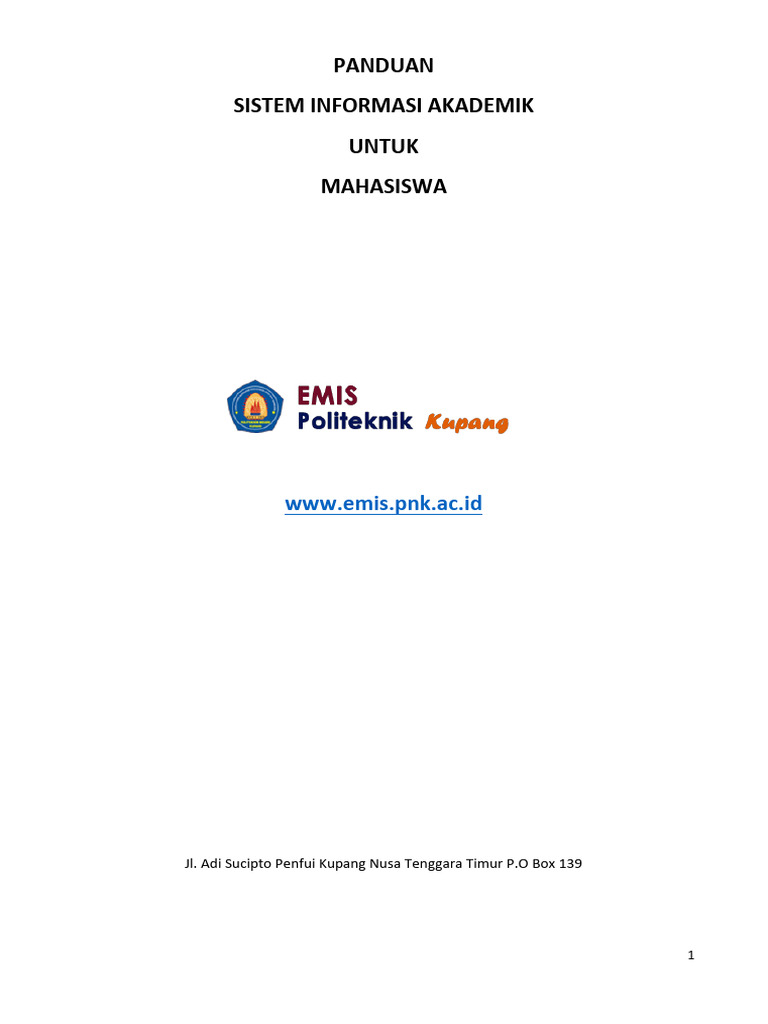 PANDUAN
SISTEM INFORMASI AKADEMIK
UNTUK
MAHASISWA

EMIS
Politeknik Kupang

www.emis.pnk.ac.id

Jl. Adi Sucipto Penfui Kupang Nusa Tenggara Timur P.O Box 139

1